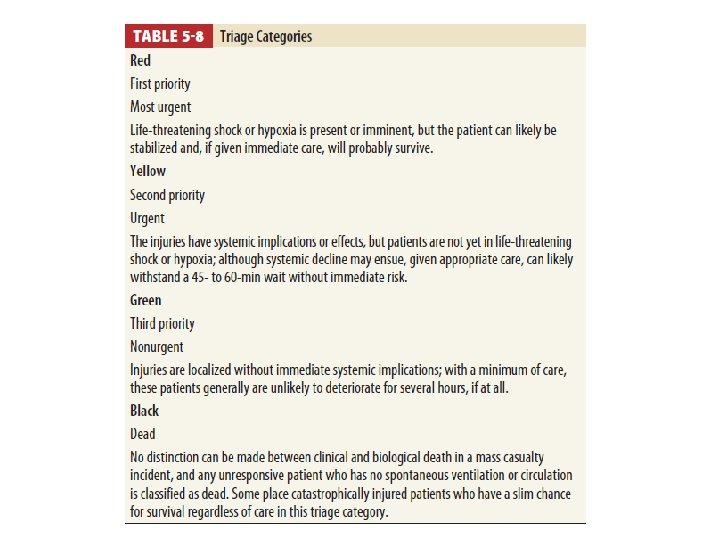 TABLE 5-8 Triage Categories

Red

First priority

Most urgent

Life-threatening shock or hypoxia is present or imminent, but the patient can likely be stabilized and, if given immediate care, will probably survive.

Yellow

Second priority

Urgent

The injuries have systemic implications or effects, but patients are not yet in life-threatening shock or hypoxia; although systemic decline may ensue, given appropriate care, can likely withstand a 45- to 60-min wait without immediate risk.

Green

Third priority

Nonurgent

Injuries are localized without immediate systemic implications; with a minimum of care, these patients generally are unlikely to deteriorate for several hours, if at all.

Black

Dead

No distinction can be made between clinical and biological death in a mass casualty incident, and any unresponsive patient who has no spontaneous ventilation or circulation is classified as dead. Some place catastrophically injured patients who have a slim chance for survival regardless of care in this triage category.